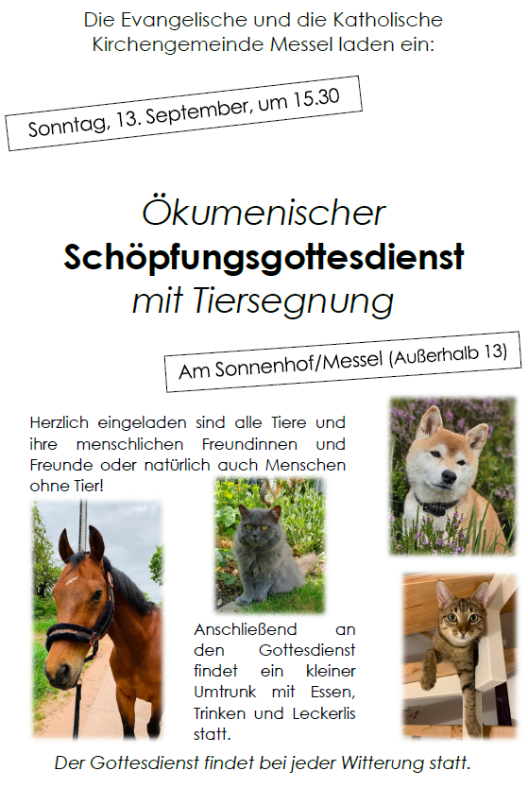 Die Evangelische und die Katholische Kirchengemeinde Messel laden ein:

Sonntag, 13. September, um 15.30

Ökumenischer
Schöpfungsgottesdienst
mit Tiersegnung

Am Sonnenhof/Messel (Außerhalb 13)

Herzlich eingeladen sind alle Tiere und ihre menschlichen Freundinnen und Freunde oder natürlich auch Menschen ohne Tier!

Anschließend an den Gottesdienst findet ein kleiner Umtrunk mit Essen, Trinken und Leckerlis statt.

Der Gottesdienst findet bei jeder Witterung statt.